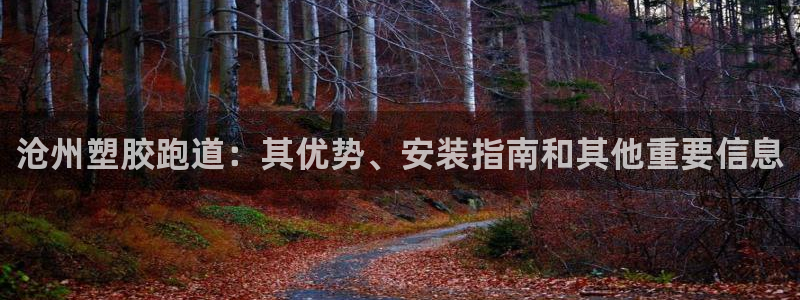 沧州塑胶跑道：其优势、安装指南和其他重要信息